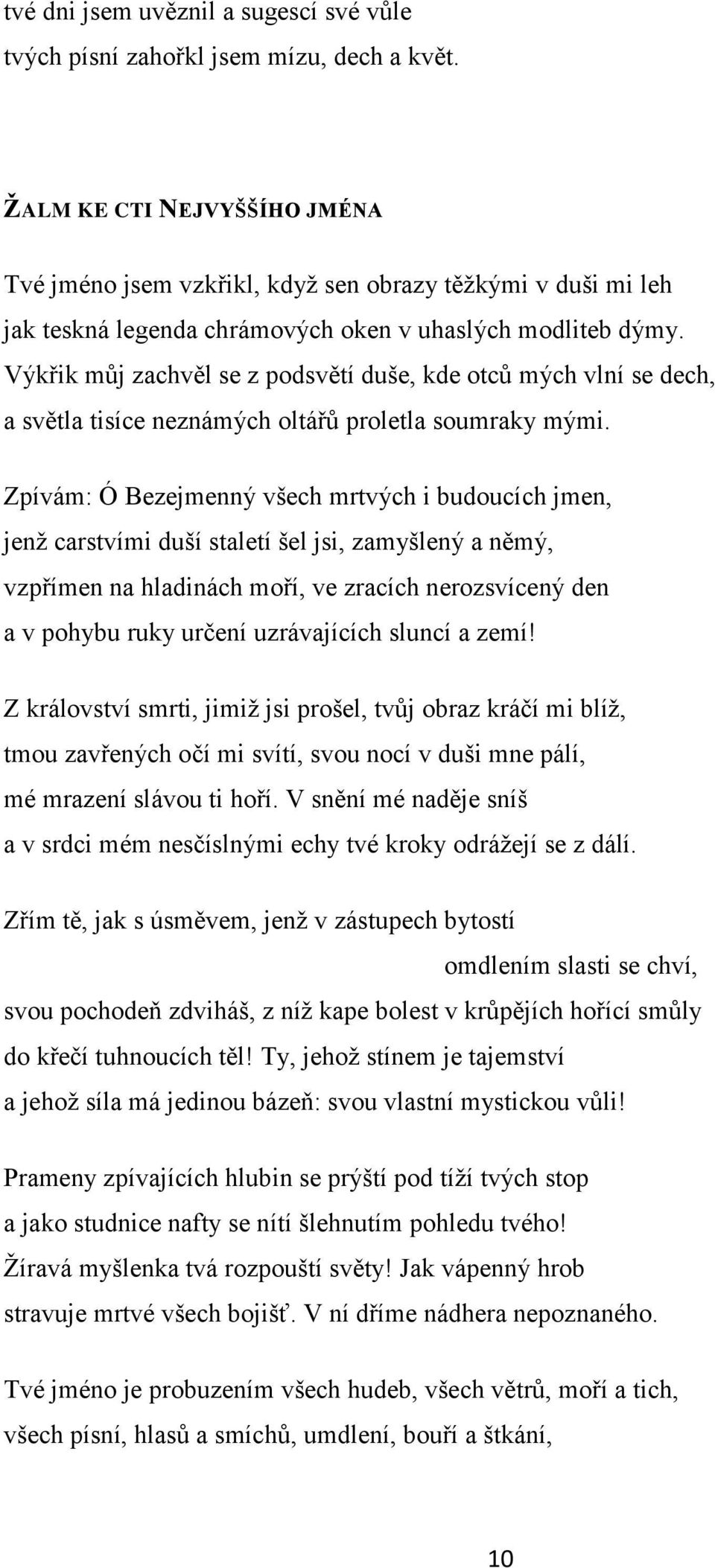 tvé dni jsem uvěznil a sugescí své vůle
tvých písní zahořkl jsem mízu, dech a květ.

ŽALM KE CTI NEJVYŠŠÍHO JMÉNA

Tvé jméno jsem vzkřikl, když sen obrazy těžkými v duši mi leh
jak teskná legenda chrámových oken v uhaslých modliteb dýmy.
Výkřik můj zachvěl se z podsvětí duše, kde otců mých vlní se dech,
a světla tisíce neznámých oltářů proletla soumraky mými.

Zpívám: Ó Bezejmenný všech mrtvých i budoucích jmen,
jenž carstvími duší staletí šel jsi, zamyšlený a němý,
vzpřímen na hladinách moří, ve zracích nerozsvícený den
a v pohybu ruky určení uzrávajících sluncí a zemí!

Z království smrti, jimiž jsi prošel, tvůj obraz kráčí mi blíž,
tmou zavřených očí mi svítí, svou nocí v duši mne pálí,
mé mrazení slávou ti hoří. V snění mé naděje sníš
a v srdci mém nesčíslnými echy tvé kroky odrážejí se z dálí.

Zřím tě, jak s úsměvem, jenž v zástupech bytostí
omdlením slasti se chví,
svou pochodeň zdviháš, z níž kape bolest v krůpějích hořící smůly
do křečí tuhnoucích těl! Ty, jehož stínem je tajemství
a jehož síla má jedinou bázeň: svou vlastní mystickou vůli!

Prameny zpívajících hlubin se prýští pod tíží tvých stop
a jako studnice nafty se nítí šlehnutím pohledu tvého!
Žíravá myšlenka tvá rozpouští světy! Jak vápenný hrob
stravuje mrtvé všech bojišť. V ní dříme nádhera nepoznaného.

Tvé jméno je probuzením všech hudeb, všech větrů, moří a tich,
všech písní, hlasů a smíchů, umdlení, bouří a štkání,

10